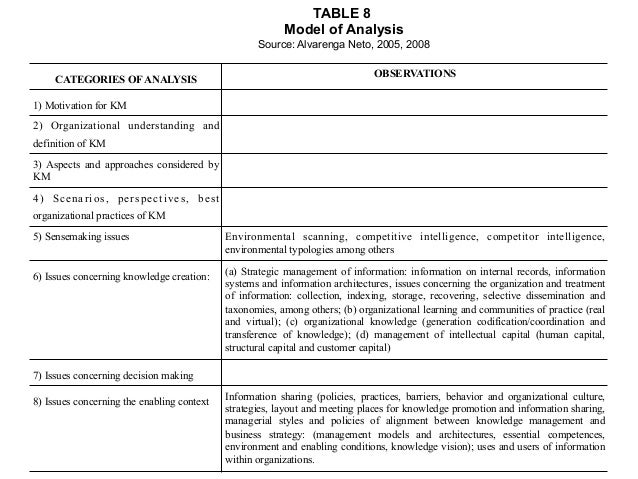 TABLE 8
Model of Analysis
Source: Alvarenga Neto, 2005, 2008

| CATEGORIES OF ANALYSIS | OBSERVATIONS |
|---|---|
| 1) Motivation for KM | |
| 2) Organizational understanding and definition of KM | |
| 3) Aspects and approaches considered by KM | |
| 4) Scenarios, perspectives, best organizational practices of KM | |
| 5) Sensemaking issues | Environmental scanning, competitive intelligence, competitor intelligence, environmental typologies among others |
| 6) Issues concerning knowledge creation: | (a) Strategic management of information: information on internal records, information systems and information architectures, issues concerning the organization and treatment of information: collection, indexing, storage, recovering, selective dissemination and taxonomies, among others; (b) organizational learning and communities of practice (real and virtual); (c) organizational knowledge (generation codification/coordination and transference of knowledge); (d) management of intellectual capital (human capital, structural capital and customer capital) |
| 7) Issues concerning decision making | |
| 8) Issues concerning the enabling context | Information sharing (policies, practices, barriers, behavior and organizational culture, strategies, layout and meeting places for knowledge promotion and information sharing, managerial styles and policies of alignment between knowledge management and business strategy: (management models and architectures, essential competences, environment and enabling conditions, knowledge vision); uses and users of information within organizations. |